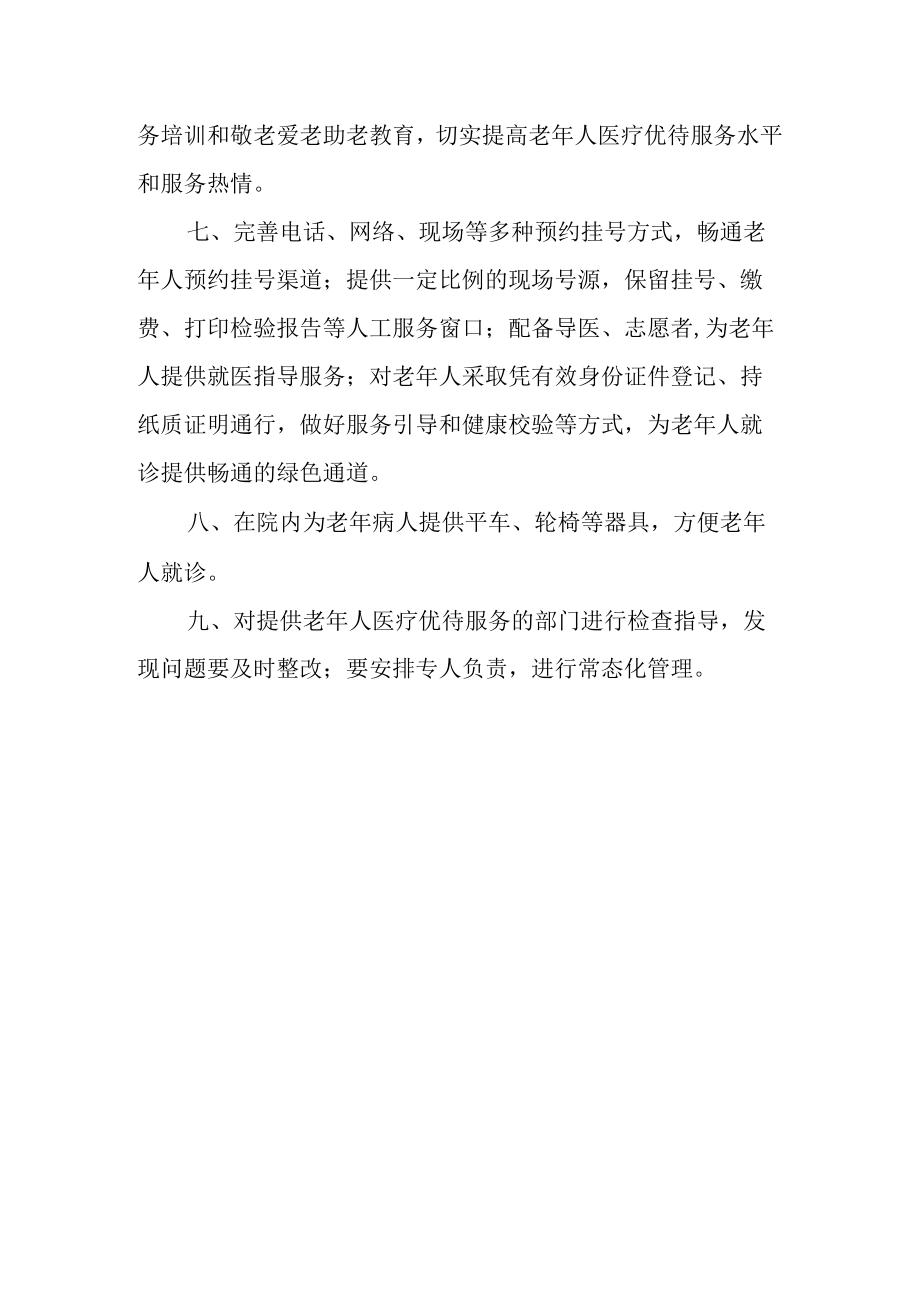 务培训和敬老爱老助老教育，切实提高老年人医疗优待服务水平和服务热情。

七、完善电话、网络、现场等多种预约挂号方式，畅通老年人预约挂号渠道；提供一定比例的现场号源，保留挂号、缴费、打印检验报告等人工服务窗口；配备导医、志愿者,为老年人提供就医指导服务；对老年人采取凭有效身份证件登记、持纸质证明通行，做好服务引导和健康校验等方式，为老年人就诊提供畅通的绿色通道。

八、在院内为老年病人提供平车、轮椅等器具，方便老年人就诊。

九、对提供老年人医疗优待服务的部门进行检查指导，发现问题要及时整改；要安排专人负责，进行常态化管理。